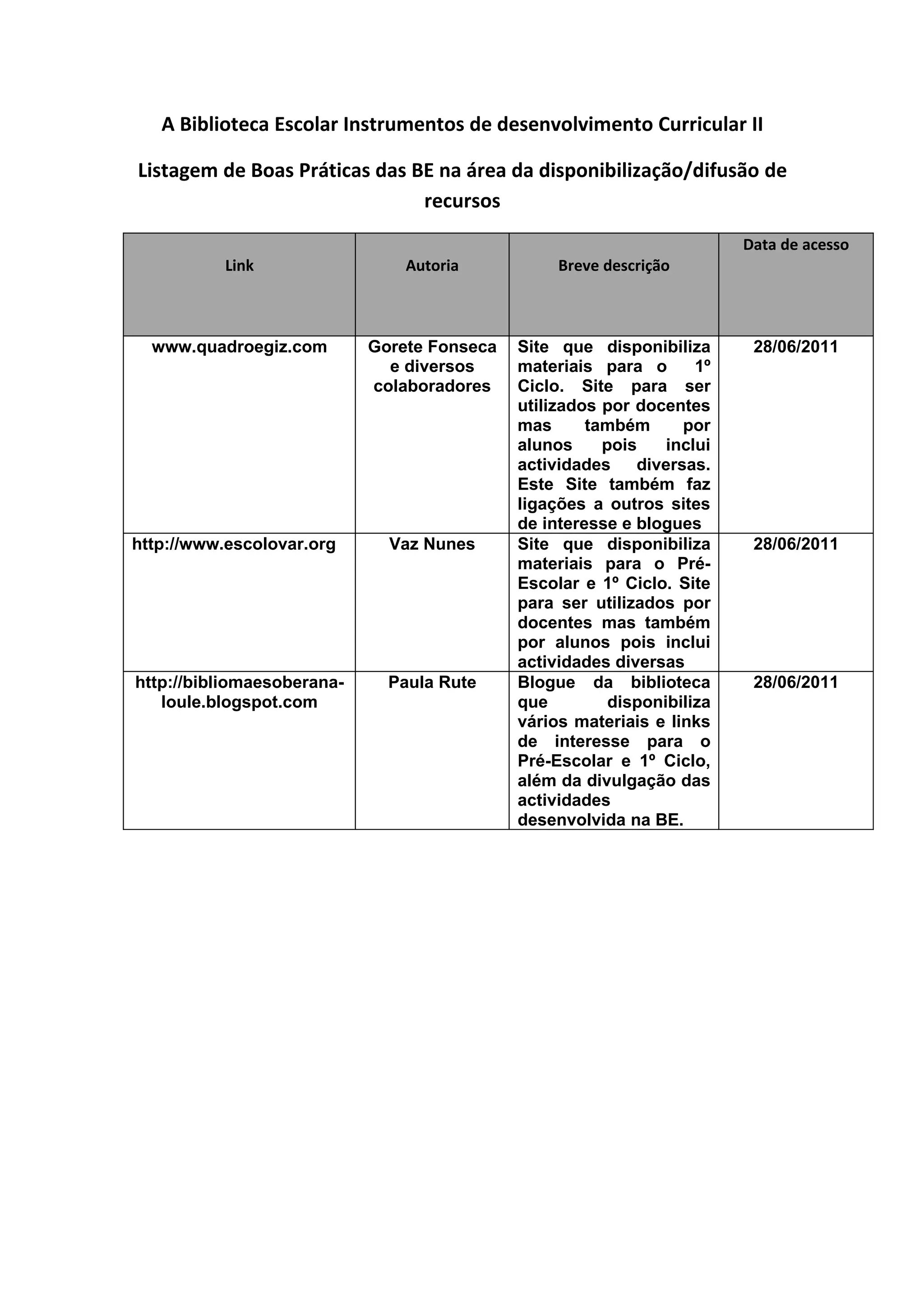 A Biblioteca Escolar Instrumentos de desenvolvimento Curricular II

Listagem de Boas Práticas das BE na área da disponibilização/difusão de recursos

| Link | Autoria | Breve descrição | Data de acesso |
|---|---|---|---|
| www.quadroegiz.com | Gorete Fonseca e diversos colaboradores | Site que disponibiliza materiais para o 1º Ciclo. Site para ser utilizados por docentes mas também por alunos pois inclui actividades diversas. Este Site também faz ligações a outros sites de interesse e blogues | 28/06/2011 |
| http://www.escolovar.org | Vaz Nunes | Site que disponibiliza materiais para o Pré-Escolar e 1º Ciclo. Site para ser utilizados por docentes mas também por alunos pois inclui actividades diversas | 28/06/2011 |
| http://bibliomaesoberana-loule.blogspot.com | Paula Rute | Blogue da biblioteca que disponibiliza vários materiais e links de interesse para o Pré-Escolar e 1º Ciclo, além da divulgação das actividades desenvolvida na BE. | 28/06/2011 |